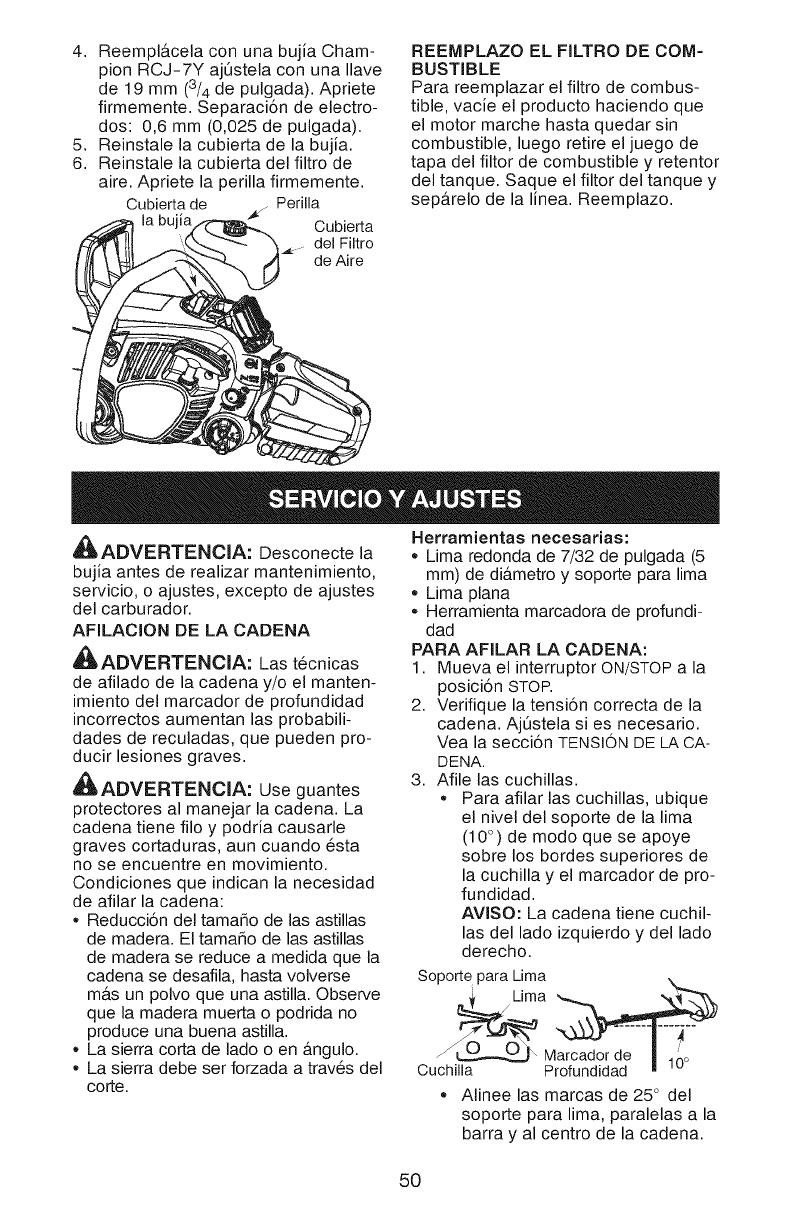 4. Reemplácela con una bujía Champion RCJ-7Y ajústela con una llave de 19 mm ($^3/_4$ de pulgada). Apriete firmemente. Separación de electrodos: 0,6 mm (0,025 de pulgada).
5. Reinstale la cubierta de la bujía.
6. Reinstale la cubierta del filtro de aire. Apriete la perilla firmemente.

Cubierta de la bujía
Perilla
Cubierta del Filtro de Aire

REEMPLAZO EL FILTRO DE COMBUSTIBLE
Para reemplazar el filtro de combustible, vacíe el producto haciendo que el motor marche hasta quedar sin combustible, luego retire el juego de tapa del filtor de combustible y retentor del tanque. Saque el filtor del tanque y sepárelo de la línea. Reemplazo.

SERVICIO Y AJUSTES

ADVERTENCIA: Desconecte la bujía antes de realizar mantenimiento, servicio, o ajustes, excepto de ajustes del carburador.

AFILACION DE LA CADENA

ADVERTENCIA: Las técnicas de afilado de la cadena y/o el mantenimiento del marcador de profundidad incorrectos aumentan las probabilidades de reculadas, que pueden producir lesiones graves.

ADVERTENCIA: Use guantes protectores al manejar la cadena. La cadena tiene filo y podría causarle graves cortaduras, aun cuando ésta no se encuentre en movimiento.
Condiciones que indican la necesidad de afilar la cadena:
• Reducción del tamaño de las astillas de madera. El tamaño de las astillas de madera se reduce a medida que la cadena se desafila, hasta volverse más un polvo que una astilla. Observe que la madera muerta o podrida no produce una buena astilla.
• La sierra corta de lado o en ángulo.
• La sierra debe ser forzada a través del corte.

Herramientas necesarias:
• Lima redonda de 7/32 de pulgada (5 mm) de diámetro y soporte para lima
• Lima plana
• Herramienta marcadora de profundidad

PARA AFILAR LA CADENA:
1. Mueva el interruptor ON/STOP a la posición STOP.
2. Verifique la tensión correcta de la cadena. Ajústela si es necesario. Vea la sección TENSIÓN DE LA CADENA.
3. Afile las cuchillas.
• Para afilar las cuchillas, ubique el nivel del soporte de la lima (10°) de modo que se apoye sobre los bordes superiores de la cuchilla y el marcador de profundidad.
AVISO: La cadena tiene cuchillas del lado izquierdo y del lado derecho.

Soporte para Lima
Lima
Cuchilla
Marcador de Profundidad
10°

• Alinee las marcas de 25° del soporte para lima, paralelas a la barra y al centro de la cadena.

50